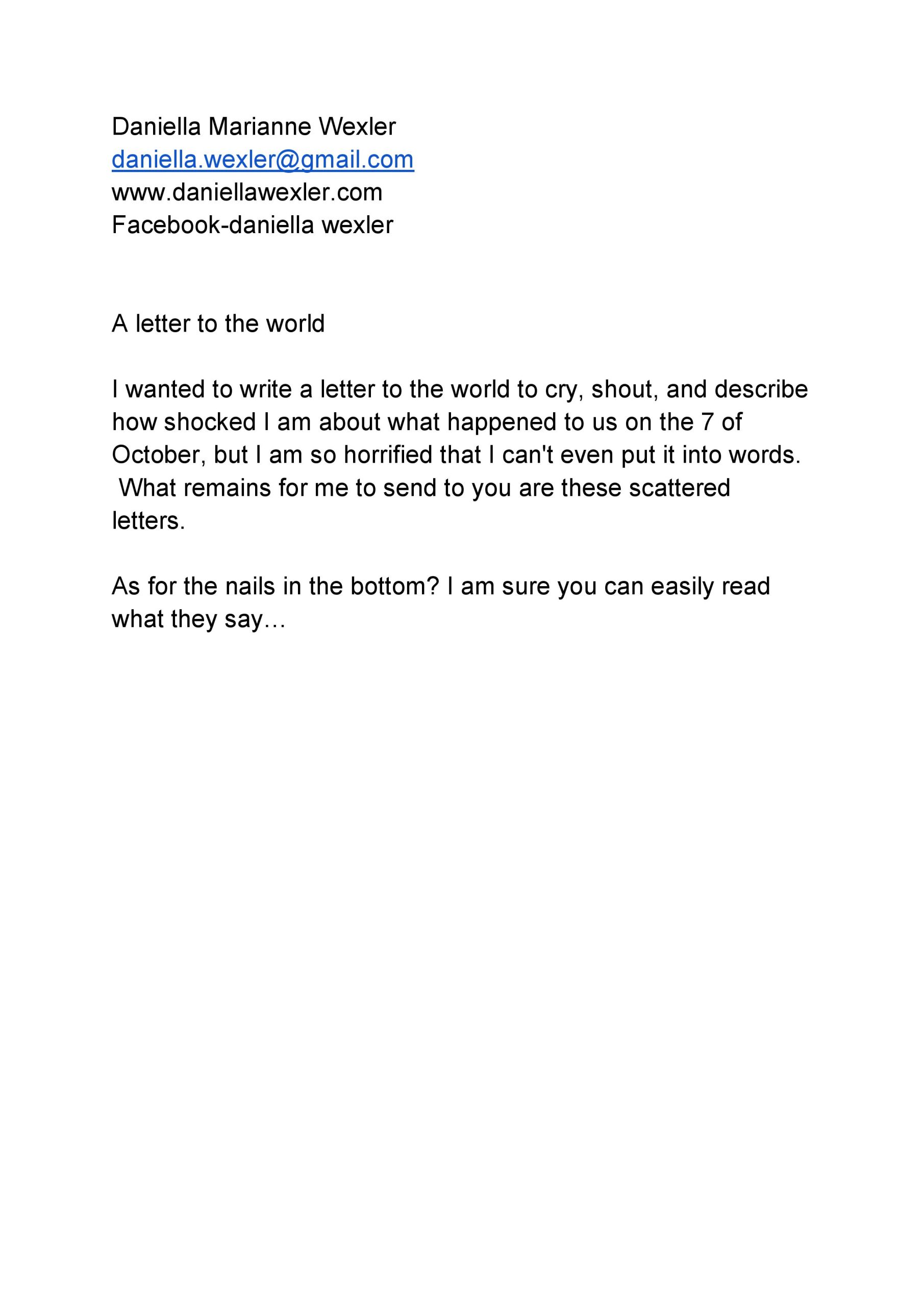 Daniella Marianne Wexler
daniella.wexler@gmail.com
www.daniellawexler.com
Facebook-daniella wexler

A letter to the world

I wanted to write a letter to the world to cry, shout, and describe how shocked I am about what happened to us on the 7 of October, but I am so horrified that I can't even put it into words. What remains for me to send to you are these scattered letters.

As for the nails in the bottom? I am sure you can easily read what they say…